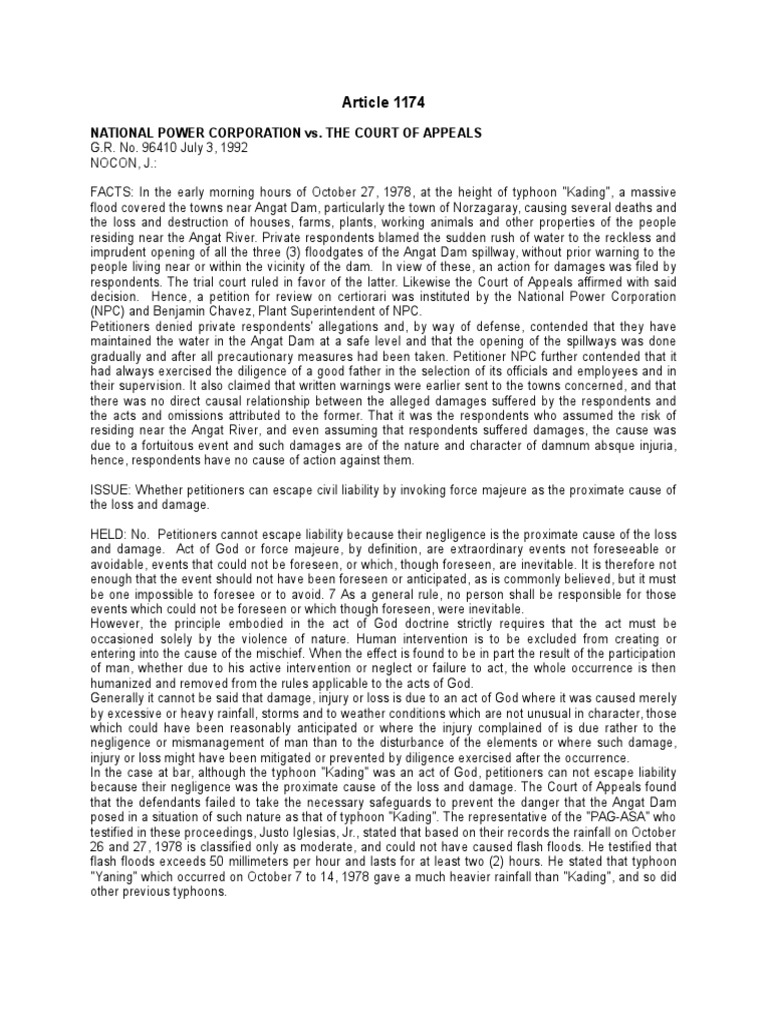 Article 1174

NATIONAL POWER CORPORATION vs. THE COURT OF APPEALS
G.R. No. 96410 July 3, 1992
NOCON, J.:

FACTS: In the early morning hours of October 27, 1978, at the height of typhoon "Kading", a massive flood covered the towns near Angat Dam, particularly the town of Norzagaray, causing several deaths and the loss and destruction of houses, farms, plants, working animals and other properties of the people residing near the Angat River. Private respondents blamed the sudden rush of water to the reckless and imprudent opening of all the three (3) floodgates of the Angat Dam spillway, without prior warning to the people living near or within the vicinity of the dam. In view of these, an action for damages was filed by respondents. The trial court ruled in favor of the latter. Likewise the Court of Appeals affirmed with said decision. Hence, a petition for review on certiorari was instituted by the National Power Corporation (NPC) and Benjamin Chavez, Plant Superintendent of NPC.
Petitioners denied private respondents' allegations and, by way of defense, contended that they have maintained the water in the Angat Dam at a safe level and that the opening of the spillways was done gradually and after all precautionary measures had been taken. Petitioner NPC further contended that it had always exercised the diligence of a good father in the selection of its officials and employees and in their supervision. It also claimed that written warnings were earlier sent to the towns concerned, and that there was no direct causal relationship between the alleged damages suffered by the respondents and the acts and omissions attributed to the former. That it was the respondents who assumed the risk of residing near the Angat River, and even assuming that respondents suffered damages, the cause was due to a fortuitous event and such damages are of the nature and character of damnum absque injuria, hence, respondents have no cause of action against them.

ISSUE: Whether petitioners can escape civil liability by invoking force majeure as the proximate cause of the loss and damage.

HELD: No. Petitioners cannot escape liability because their negligence is the proximate cause of the loss and damage. Act of God or force majeure, by definition, are extraordinary events not foreseeable or avoidable, events that could not be foreseen, or which, though foreseen, are inevitable. It is therefore not enough that the event should not have been foreseen or anticipated, as is commonly believed, but it must be one impossible to foresee or to avoid. 7 As a general rule, no person shall be responsible for those events which could not be foreseen or which though foreseen, were inevitable.
However, the principle embodied in the act of God doctrine strictly requires that the act must be occasioned solely by the violence of nature. Human intervention is to be excluded from creating or entering into the cause of the mischief. When the effect is found to be in part the result of the participation of man, whether due to his active intervention or neglect or failure to act, the whole occurrence is then humanized and removed from the rules applicable to the acts of God.
Generally it cannot be said that damage, injury or loss is due to an act of God where it was caused merely by excessive or heavy rainfall, storms and to weather conditions which are not unusual in character, those which could have been reasonably anticipated or where the injury complained of is due rather to the negligence or mismanagement of man than to the disturbance of the elements or where such damage, injury or loss might have been mitigated or prevented by diligence exercised after the occurrence.
In the case at bar, although the typhoon "Kading" was an act of God, petitioners can not escape liability because their negligence was the proximate cause of the loss and damage. The Court of Appeals found that the defendants failed to take the necessary safeguards to prevent the danger that the Angat Dam posed in a situation of such nature as that of typhoon "Kading". The representative of the "PAG-ASA" who testified in these proceedings, Justo Iglesias, Jr., stated that based on their records the rainfall on October 26 and 27, 1978 is classified only as moderate, and could not have caused flash floods. He testified that flash floods exceeds 50 millimeters per hour and lasts for at least two (2) hours. He stated that typhoon "Yaning" which occurred on October 7 to 14, 1978 gave a much heavier rainfall than "Kading", and so did other previous typhoons.